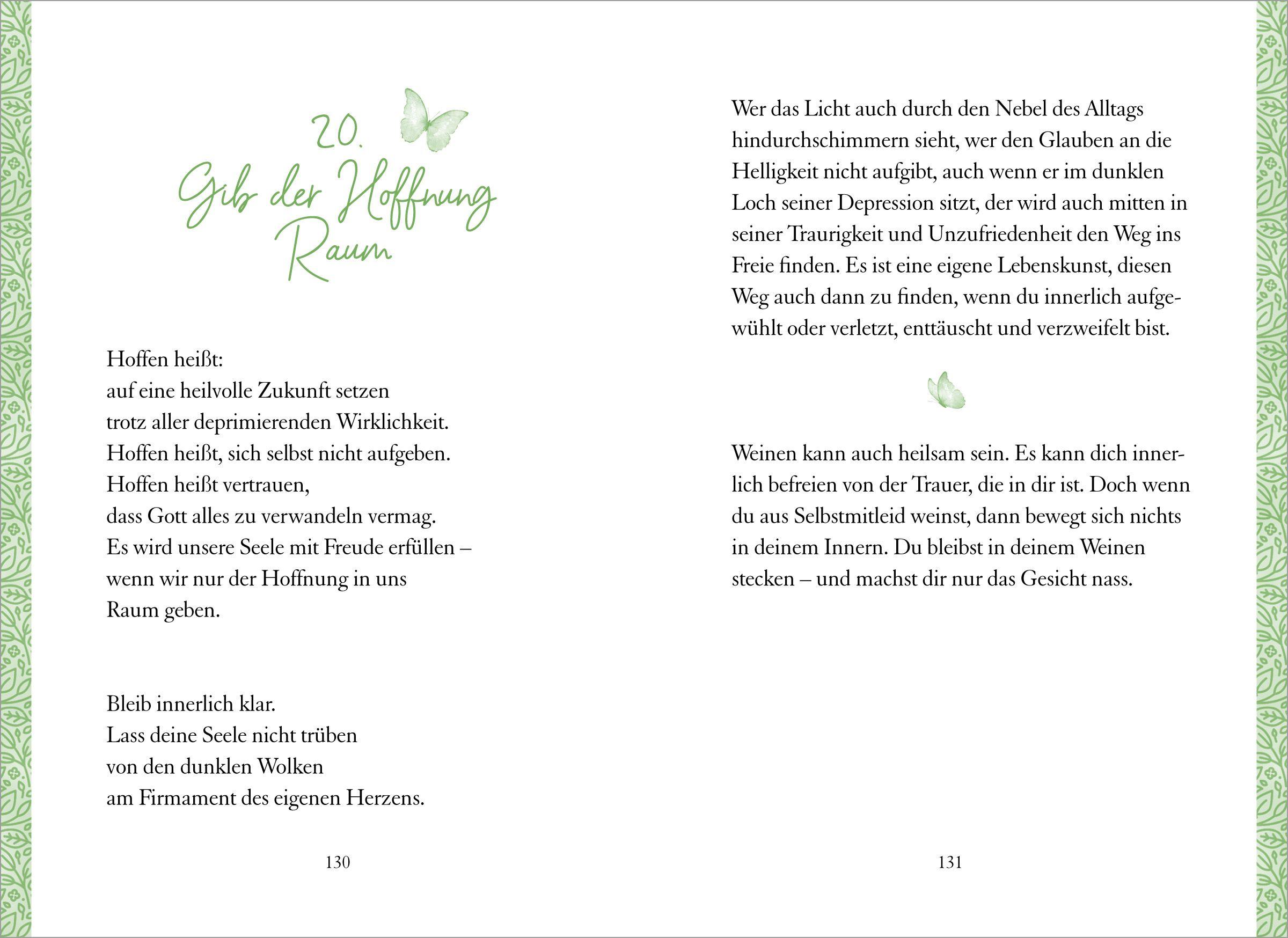 20.
Gib der Hoffnung Raum

Hoffen heißt:
auf eine heilvolle Zukunft setzen
trotz aller deprimierenden Wirklichkeit.
Hoffen heißt, sich selbst nicht aufgeben.
Hoffen heißt vertrauen,
dass Gott alles zu verwandeln vermag.
Es wird unsere Seele mit Freude erfüllen –
wenn wir nur der Hoffnung in uns
Raum geben.

Bleib innerlich klar.
Lass deine Seele nicht trüben
von den dunklen Wolken
am Firmament des eigenen Herzens.

130

Wer das Licht auch durch den Nebel des Alltags hindurchschimmern sieht, wer den Glauben an die Helligkeit nicht aufgibt, auch wenn er im dunklen Loch seiner Depression sitzt, der wird auch mitten in seiner Traurigkeit und Unzufriedenheit den Weg ins Freie finden. Es ist eine eigene Lebenskunst, diesen Weg auch dann zu finden, wenn du innerlich aufgewühlt oder verletzt, enttäuscht und verzweifelt bist.

Weinen kann auch heilsam sein. Es kann dich innerlich befreien von der Trauer, die in dir ist. Doch wenn du aus Selbstmitleid weinst, dann bewegt sich nichts in deinem Innern. Du bleibst in deinem Weinen stecken – und machst dir nur das Gesicht nass.

131